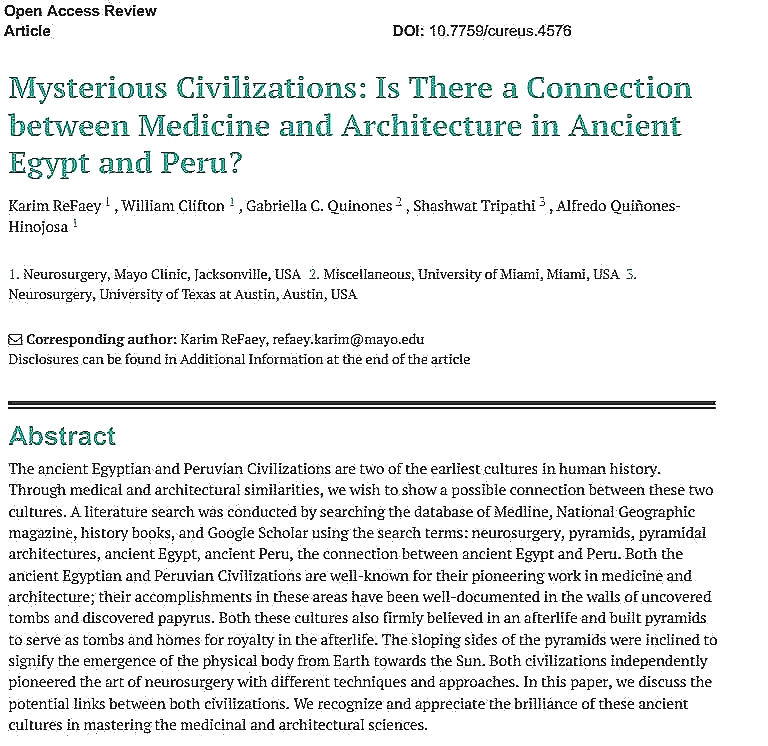 Open Access Review Article

DOI: 10.7759/cureus.4576

Mysterious Civilizations: Is There a Connection between Medicine and Architecture in Ancient Egypt and Peru?

Karim ReFaey $^1$ , William Clifton $^1$ , Gabriella C. Quinones $^2$ , Shashwat Tripathi $^3$ , Alfredo Quiñones-Hinojosa $^1$

1. Neurosurgery, Mayo Clinic, Jacksonville, USA 2. Miscellaneous, University of Miami, Miami, USA 3. Neurosurgery, University of Texas at Austin, Austin, USA

Corresponding author: Karim ReFaey, refaey.karim@mayo.edu
Disclosures can be found in Additional Information at the end of the article

Abstract

The ancient Egyptian and Peruvian Civilizations are two of the earliest cultures in human history. Through medical and architectural similarities, we wish to show a possible connection between these two cultures. A literature search was conducted by searching the database of Medline, National Geographic magazine, history books, and Google Scholar using the search terms: neurosurgery, pyramids, pyramidal architectures, ancient Egypt, ancient Peru, the connection between ancient Egypt and Peru. Both the ancient Egyptian and Peruvian Civilizations are well-known for their pioneering work in medicine and architecture; their accomplishments in these areas have been well-documented in the walls of uncovered tombs and discovered papyrus. Both these cultures also firmly believed in an afterlife and built pyramids to serve as tombs and homes for royalty in the afterlife. The sloping sides of the pyramids were inclined to signify the emergence of the physical body from Earth towards the Sun. Both civilizations independently pioneered the art of neurosurgery with different techniques and approaches. In this paper, we discuss the potential links between both civilizations. We recognize and appreciate the brilliance of these ancient cultures in mastering the medicinal and architectural sciences.